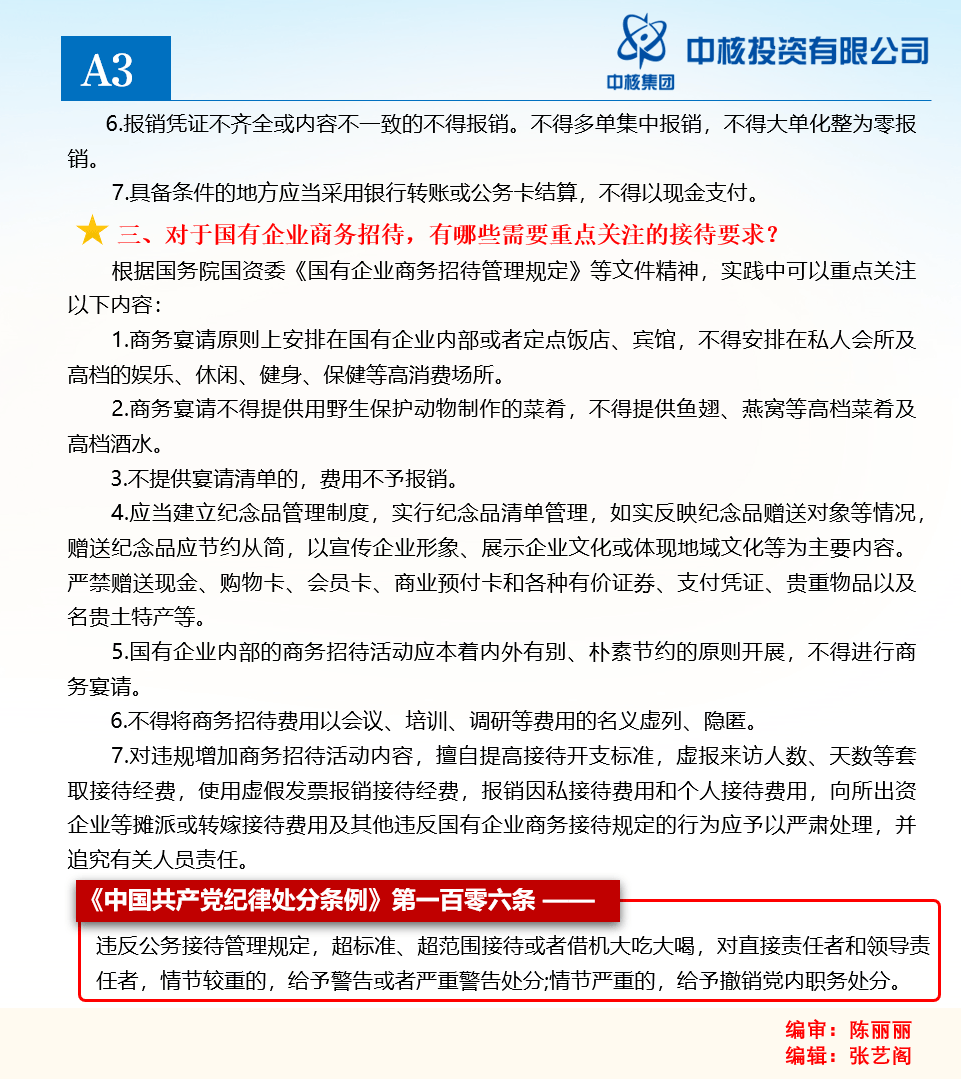 A3

中核集团 中核投资有限公司

6.报销凭证不齐全或内容不一致的不得报销。不得多单集中报销，不得大单化整为零报销。

7.具备条件的地方应当采用银行转账或公务卡结算，不得以现金支付。

三、对于国有企业商务招待，有哪些需要重点关注的接待要求？

根据国务院国资委《国有企业商务招待管理规定》等文件精神，实践中可以重点关注以下内容：

1.商务宴请原则上安排在国有企业内部或者定点饭店、宾馆，不得安排在私人会所及高档的娱乐、休闲、健身、保健等高消费场所。

2.商务宴请不得提供用野生保护动物制作的菜肴，不得提供鱼翅、燕窝等高档菜肴及高档酒水。

3.不提供宴请清单的，费用不予报销。

4.应当建立纪念品管理制度，实行纪念品清单管理，如实反映纪念品赠送对象等情况，赠送纪念品应节约从简，以宣传企业形象、展示企业文化或体现地域文化等为主要内容。严禁赠送现金、购物卡、会员卡、商业预付卡和各种有价证券、支付凭证、贵重物品以及名贵土特产等。

5.国有企业内部的商务招待活动应本着内外有别、朴素节约的原则开展，不得进行商务宴请。

6.不得将商务招待费用以会议、培训、调研等费用的名义虚列、隐匿。

7.对违规增加商务招待活动内容，擅自提高接待开支标准，虚报来访人数、天数等套取接待经费，使用虚假发票报销接待经费，报销因私接待费用和个人接待费用，向所出资企业等摊派或转嫁接待费用及其他违反国有企业商务接待规定的行为应予以严肃处理，并追究有关人员责任。

《中国共产党纪律处分条例》第一百零六条 ——

违反公务接待管理规定，超标准、超范围接待或者借机大吃大喝，对直接责任者和领导责任者，情节较重的，给予警告或者严重警告处分;情节严重的，给予撤销党内职务处分。

编审：陈丽丽
编辑：张艺阁